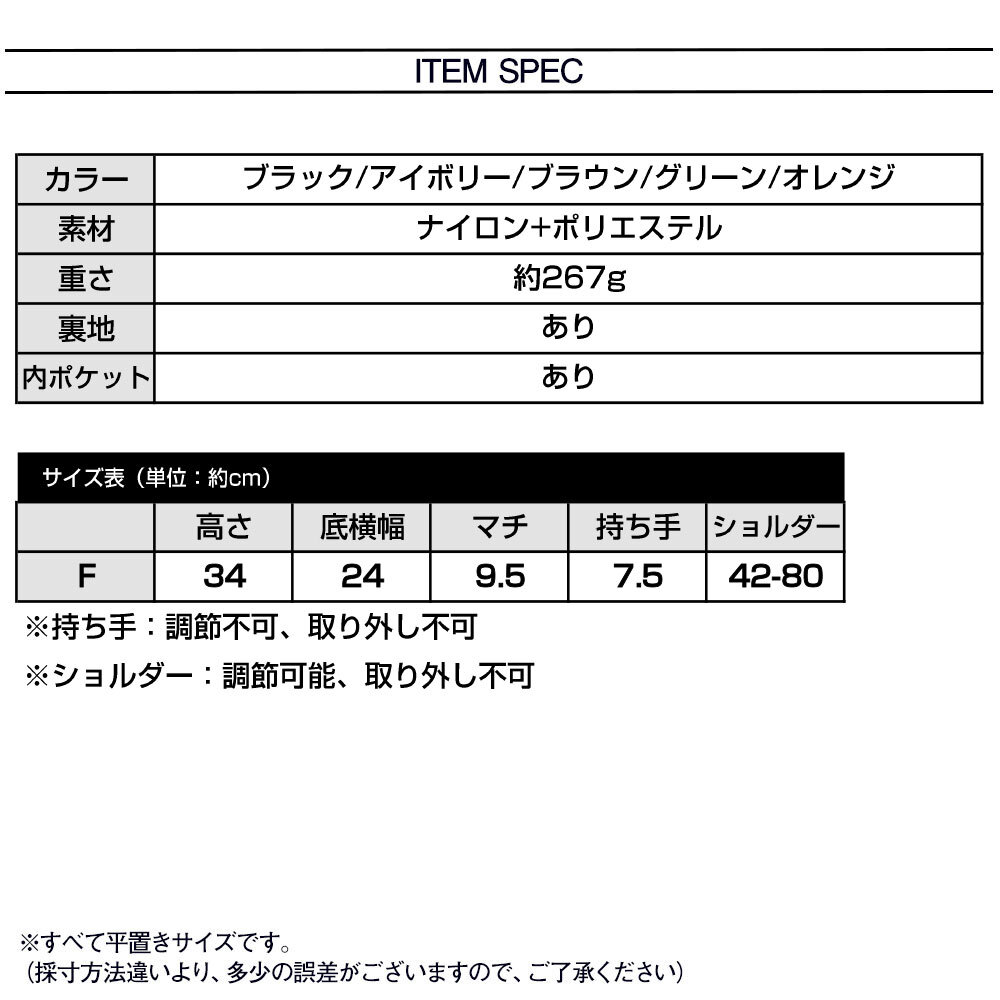 ITEM SPEC

| カラー | ブラック/アイボリー/ブラウン/グリーン/オレンジ |
|---|---|
| 素材 | ナイロン+ポリエステル |
| 重さ | 約267g |
| 裏地 | あり |
| 内ポケット | あり |

サイズ表（単位：約cm）

| | 高さ | 底横幅 | マチ | 持ち手 | ショルダー |
|---|---|---|---|---|---|
| F | 34 | 24 | 9.5 | 7.5 | 42-80 |

※持ち手：調節不可、取り外し不可

※ショルダー：調節可能、取り外し不可

※すべて平置きサイズです。
（採寸方法違いより、多少の誤差がございますので、ご了承ください）